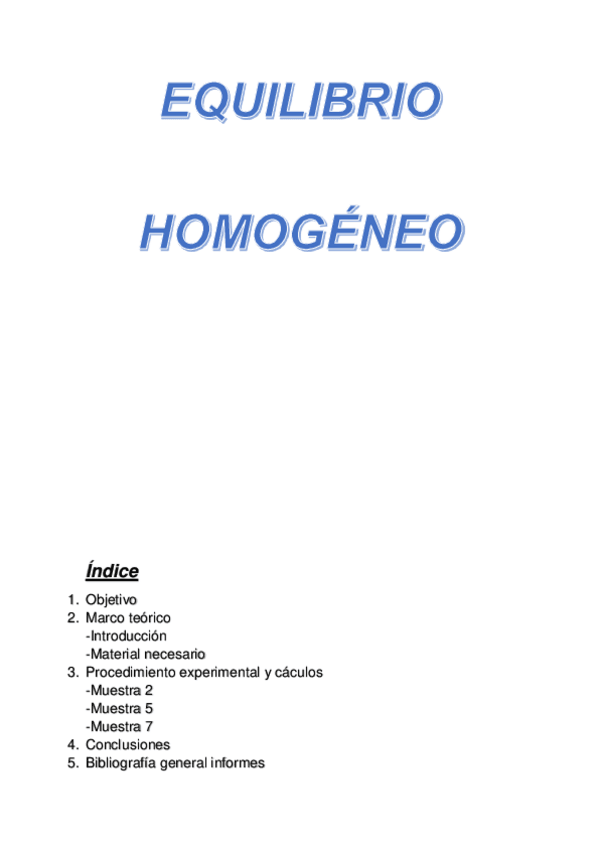 EQUILIBRIO

HOMOGÉNEO

Índice

1. Objetivo
2. Marco teórico
-Introducción
-Material necesario
3. Procedimiento experimental y cáculos
-Muestra 2
-Muestra 5
-Muestra 7
4. Conclusiones
5. Bibliografía general informes